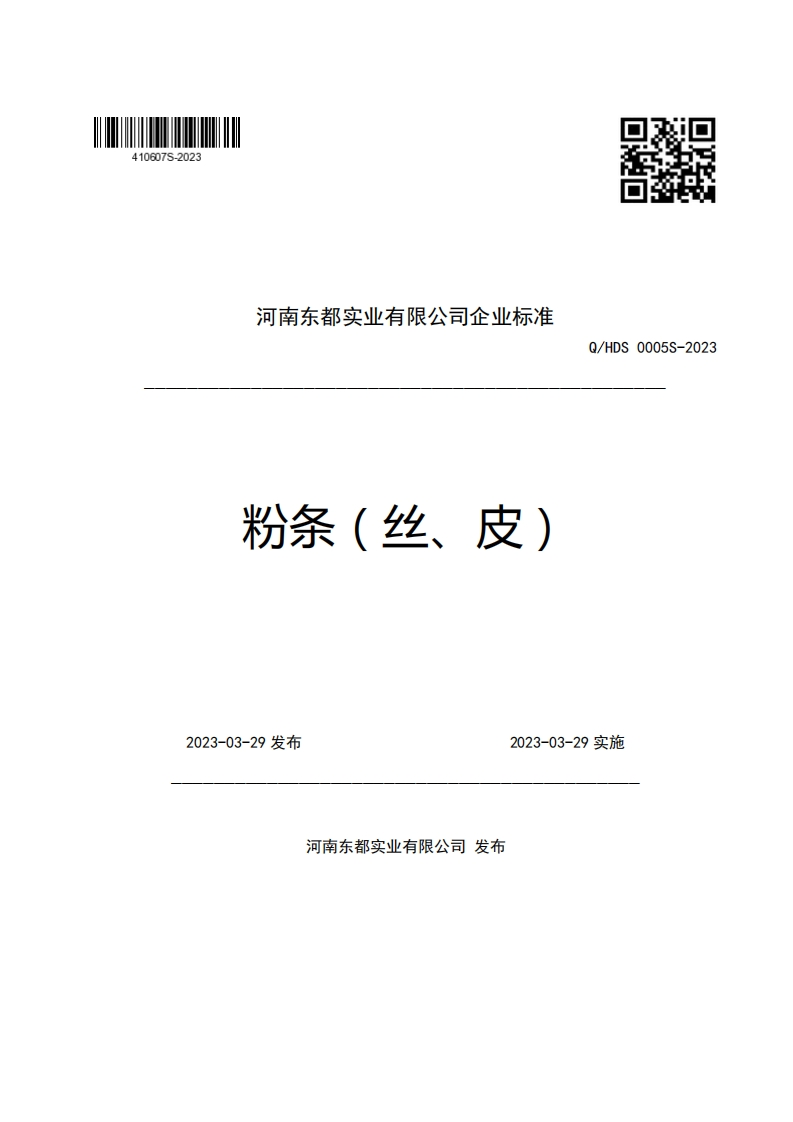 410607S-2023

河南东都实业有限公司企业标准

Q/HDS 0005S-2023

粉条（丝、皮）

2023-03-29 发布

2023-03-29 实施

河南东都实业有限公司 发布